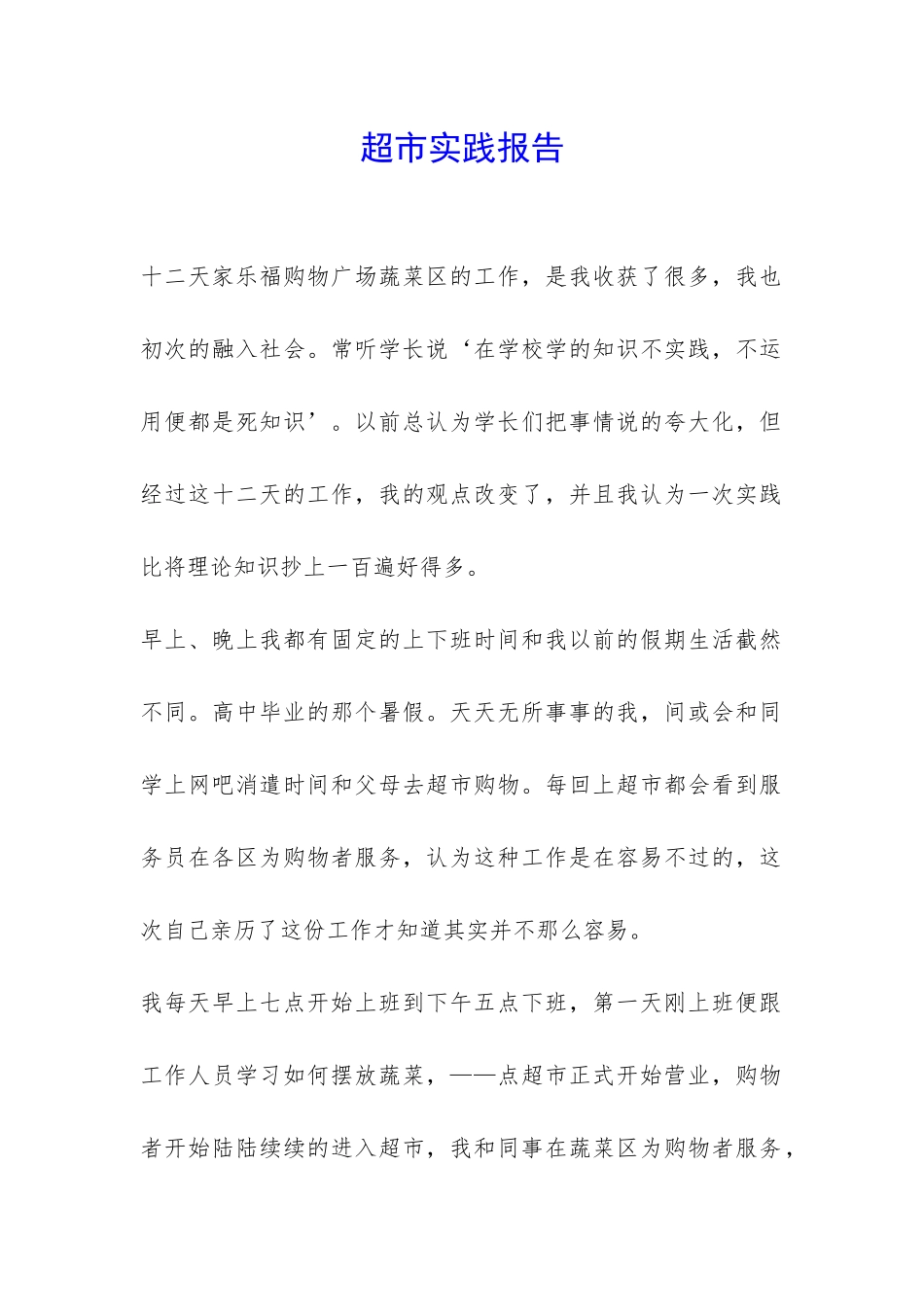 超市实践报告

十二天家乐福购物广场蔬菜区的工作，是我收获了很多，我也初次的融入社会。常听学长说‘在学校学的知识不实践，不运用便都是死知识’。以前总认为学长们把事情说的夸大化，但经过这十二天的工作，我的观点改变了，并且我认为一次实践比将理论知识抄上一百遍好得多。

早上、晚上我都有固定的上下班时间和我以前的假期生活截然不同。高中毕业的那个暑假。天天无所事事的我，间或会和同学上网吧消遣时间和父母去超市购物。每回上超市都会看到服务员在各区为购物者服务，认为这种工作是在容易不过的，这次自己亲历了这份工作才知道其实并不那么容易。

我每天早上七点开始上班到下午五点下班，第一天刚上班便跟工作人员学习如何摆放蔬菜，——点超市正式开始营业，购物者开始陆陆续续的进入超市，我和同事在蔬菜区为购物者服务，